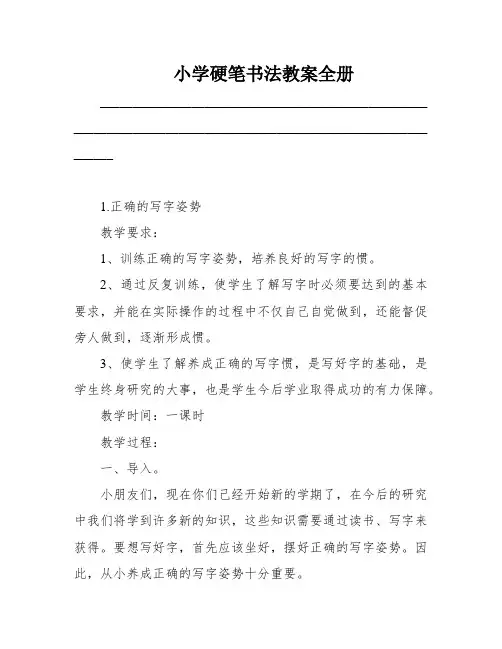 小学硬笔书法教案全册

1.正确的写字姿势

教学要求：

1、训练正确的写字姿势，培养良好的写字的惯。

2、通过反复训练，使学生了解写字时必须要达到的基本要求，并能在实际操作的过程中不仅自己自觉做到，还能督促旁人做到，逐渐形成惯。

3、使学生了解养成正确的写字惯，是写好字的基础，是学生终身研究的大事，也是学生今后学业取得成功的有力保障。

教学时间：一课时

教学过程：

一、导入。

小朋友们，现在你们已经开始新的学期了，在今后的研究中我们将学到许多新的知识，这些知识需要通过读书、写字来获得。要想写好字，首先应该坐好，摆好正确的写字姿势。因此，从小养成正确的写字姿势十分重要。